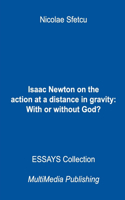 Nicolae Sfetcu

Isaac Newton on the action at a distance in gravity: With or without God?

ESSAYS Collection

MultiMedia Publishing